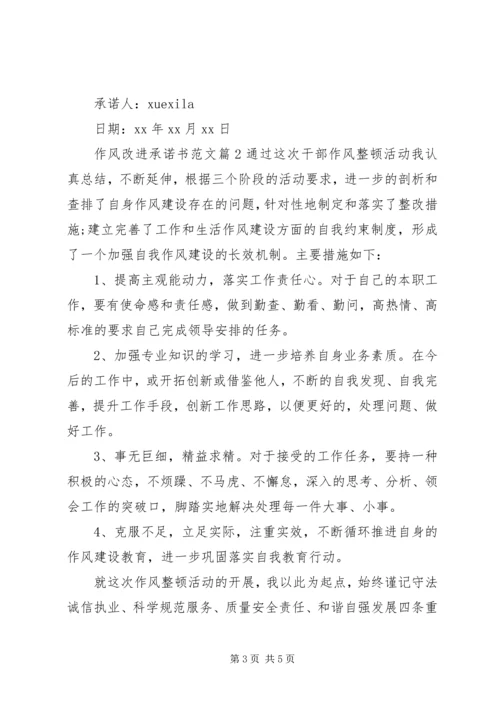 承诺人：xuexila

日期：xx 年 xx 月 xx 日

作风改进承诺书范文篇 2 通过这次干部作风整顿活动我认真总结，不断延伸，根据三个阶段的活动要求，进一步的剖析和查排了自身作风建设存在的问题，针对性地制定和落实了整改措施;建立完善了工作和生活作风建设方面的自我约束制度，形成了一个加强自我作风建设的长效机制。主要措施如下：

1、提高主观能动力，落实工作责任心。对于自己的本职工作，要有使命感和责任感，做到勤查、勤看、勤问，高热情、高标准的要求自己完成领导安排的任务。

2、加强专业知识的学习，进一步培养自身业务素质。在今后的工作中，或开拓创新或借鉴他人，不断的自我发现、自我完善，提升工作手段，创新工作思路，以便更好的，处理问题、做好工作。

3、事无巨细，精益求精。对于接受的工作任务，要持一种积极的心态，不烦躁、不马虎、不懈怠，深入的思考、分析、领会工作的突破口，脚踏实地解决处理每一件大事、小事。

4、克服不足，立足实际，注重实效，不断循环推进自身的作风建设教育，进一步巩固落实自我教育行动。

就这次作风整顿活动的开展，我以此为起点，始终谨记守法诚信执业、科学规范服务、质量安全责任、和谐自强发展四条重

第 3 页 共 5 页